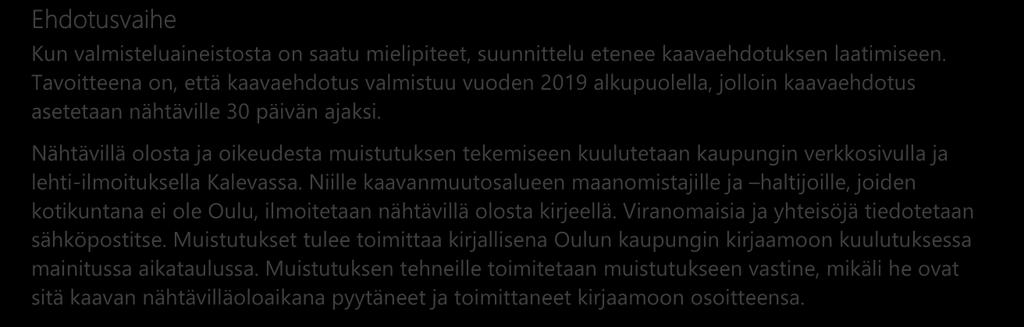 Ehdotusvaihe

Kun valmisteluaineistosta on saatu mielipiteet, suunnittelu etenee kaavaehdotuksen laatimiseen. Tavoitteena on, että kaavaehdotus valmistuu vuoden 2019 alkupuolella, jolloin kaavaehdotus asetetaan nähtäville 30 päivän ajaksi.

Nähtävillä olosta ja oikeudesta muistutuksen tekemiseen kuulutetaan kaupungin verkkosivulla ja lehti-ilmoituksella Kalevassa. Niille kaavanmuutosalueen maanomistajille ja –haltijoille, joiden kotikuntana ei ole Oulu, ilmoitetaan nähtävillä olosta kirjeellä. Viranomaisia ja yhteisöjä tiedotetaan sähköpostitse. Muistutukset tulee toimittaa kirjallisena Oulun kaupungin kirjaamoon kuulutuksessa mainitussa aikataulussa. Muistutuksen tehneille toimitetaan muistutukseen vastine, mikäli he ovat sitä kaavan nähtävilläoloaikana pyytäneet ja toimittaneet kirjaamoon osoitteensa.